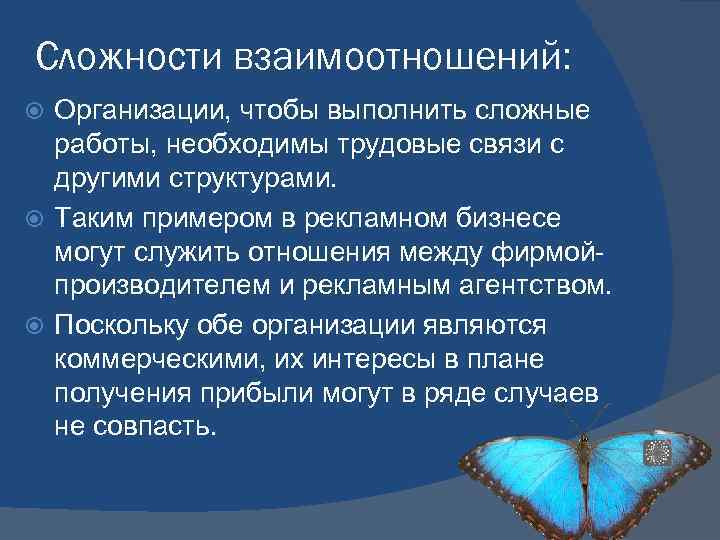 Сложности взаимоотношений:

Организации, чтобы выполнить сложные работы, необходимы трудовые связи с другими структурами.

Таким примером в рекламном бизнесе могут служить отношения между фирмой-производителем и рекламным агентством.

Поскольку обе организации являются коммерческими, их интересы в плане получения прибыли могут в ряде случаев не совпасть.